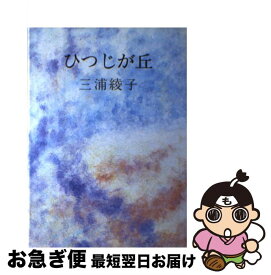 ひつじが丘

三浦綾子

も

お急ぎ便 最短翌日お届け